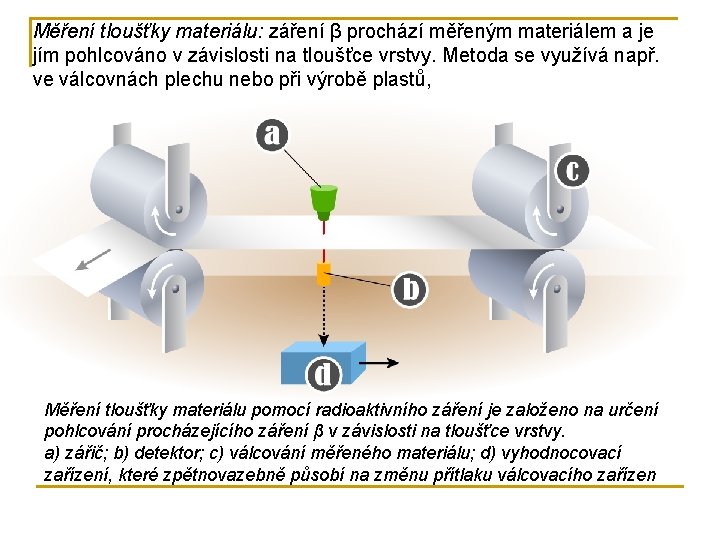 Měření tloušťky materiálu: záření β prochází měřeným materiálem a je jím pohlcováno v závislosti na tloušťce vrstvy. Metoda se využívá např. ve válcovnách plechu nebo při výrobě plastů,

a

c

b

d

Měření tloušťky materiálu pomocí radioaktivního záření je založeno na určení pohlcování procházejícího záření β v závislosti na tloušťce vrstvy.
a) zářič; b) detektor; c) válcování měřeného materiálu; d) vyhodnocovací zařízení, které zpětnovazebně působí na změnu přítlaku válcovacího zařízen